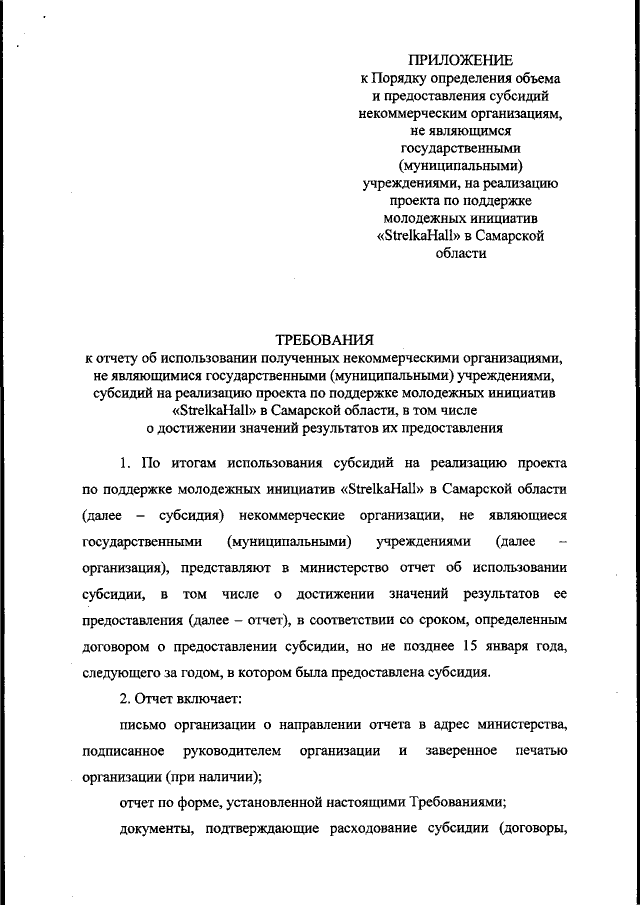 ПРИЛОЖЕНИЕ
к Порядку определения объема и предоставления субсидий некоммерческим организациям, не являющимся государственными (муниципальными) учреждениями, на реализацию проекта по поддержке молодежных инициатив «StrelkaHall» в Самарской области

ТРЕБОВАНИЯ
к отчету об использовании полученных некоммерческими организациями, не являющимися государственными (муниципальными) учреждениями, субсидий на реализацию проекта по поддержке молодежных инициатив «StrelkaHall» в Самарской области, в том числе о достижении значений результатов их предоставления

1. По итогам использования субсидий на реализацию проекта по поддержке молодежных инициатив «StrelkaHall» в Самарской области (далее – субсидия) некоммерческие организации, не являющиеся государственными (муниципальными) учреждениями (далее – организация), представляют в министерство отчет об использовании субсидии, в том числе о достижении значений результатов ее предоставления (далее – отчет), в соответствии со сроком, определенным договором о предоставлении субсидии, но не позднее 15 января года, следующего за годом, в котором была предоставлена субсидия.

2. Отчет включает:

письмо организации о направлении отчета в адрес министерства, подписанное руководителем организации и заверенное печатью организации (при наличии);

отчет по форме, установленной настоящими Требованиями;

документы, подтверждающие расходование субсидии (договоры,